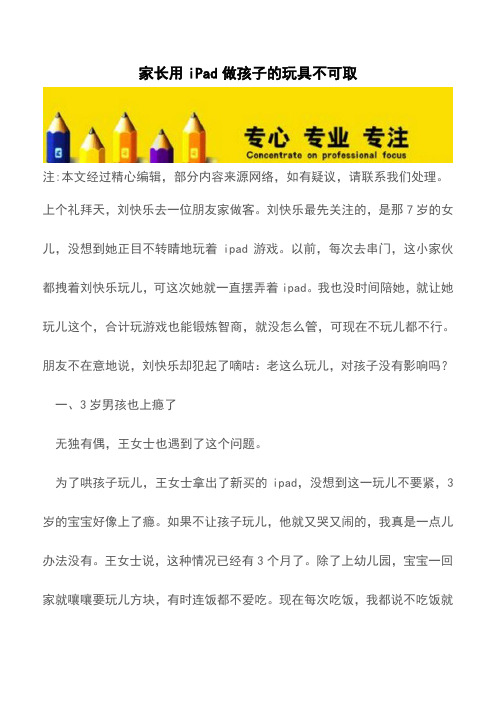 家长用 iPad 做孩子的玩具不可取

专心 专业 专注
Concentrate on professional focus

注:本文经过精心编辑，部分内容来源网络，如有疑议，请联系我们处理。

上个礼拜天，刘快乐去一位朋友家做客。刘快乐最先关注的，是那 7 岁的女儿，没想到她正目不转睛地玩着 ipad 游戏。以前，每次去串门，这小家伙都拽着刘快乐玩儿，可这次她就一直摆弄着 ipad。我也没时间陪她，就让她玩儿这个，合计玩游戏也能锻炼智商，就没怎么管，可现在不玩儿都不行。朋友不在意地说，刘快乐却犯起了嘀咕：老这么玩儿，对孩子没有影响吗？

一、3 岁男孩也上瘾了

无独有偶，王女士也遇到了这个问题。

为了哄孩子玩儿，王女士拿出了新买的 ipad，没想到这一玩儿不要紧，3 岁的宝宝好像上了瘾。如果不让孩子玩儿，他就又哭又闹的，我真是一点儿办法没有。王女士说，这种情况已经有 3 个月了。除了上幼儿园，宝宝一回家就嚷嚷要玩儿方块，有时连饭都不爱吃。现在每次吃饭，我都说不吃饭就